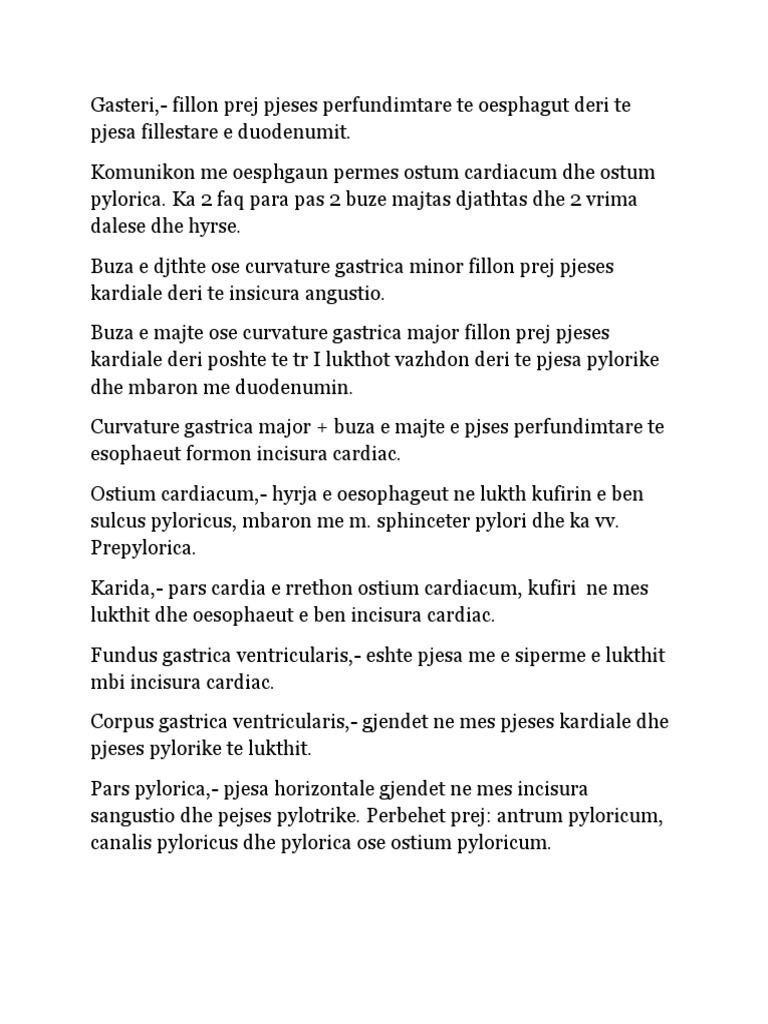 Gasteri,- fillon prej pjeses perfundimtare te oesphagut deri te pjesa fillestare e duodenumit.

Komunikon me oesphgaun permes ostum cardiacum dhe ostum pylorica. Ka 2 faq para pas 2 buze majtas djathtas dhe 2 vrima dalese dhe hyrse.

Buza e djthte ose curvature gastrica minor fillon prej pjeses kardiale deri te insicura angustio.

Buza e majte ose curvature gastrica major fillon prej pjeses kardiale deri poshte te tr I lukthot vazhdon deri te pjesa pylorike dhe mbaron me duodenumin.

Curvature gastrica major + buza e majte e pjses perfundimtare te esophaeut formon incisura cardiac.

Ostium cardiacum,- hyrja e oesophageut ne lukth kufirin e ben sulcus pyloricus, mbaron me m. sphinceter pylori dhe ka vv. Prepylorica.

Karida,- pars cardia e rrethon ostium cardiacum, kufiri ne mes lukthit dhe oesophaeut e ben incisura cardiac.

Fundus gastrica ventricularis,- eshte pjesa me e siperme e lukthit mbi incisura cardiac.

Corpus gastrica ventricularis,- gjendet ne mes pjeses kardiale dhe pjeses pylorike te lukthit.

Pars pylorica,- pjesa horizontale gjendet ne mes incisura sangustio dhe pejses pylotrike. Perbehet prej: antrum pyloricum, canalis pyloricus dhe pylorica ose ostium pyloricum.